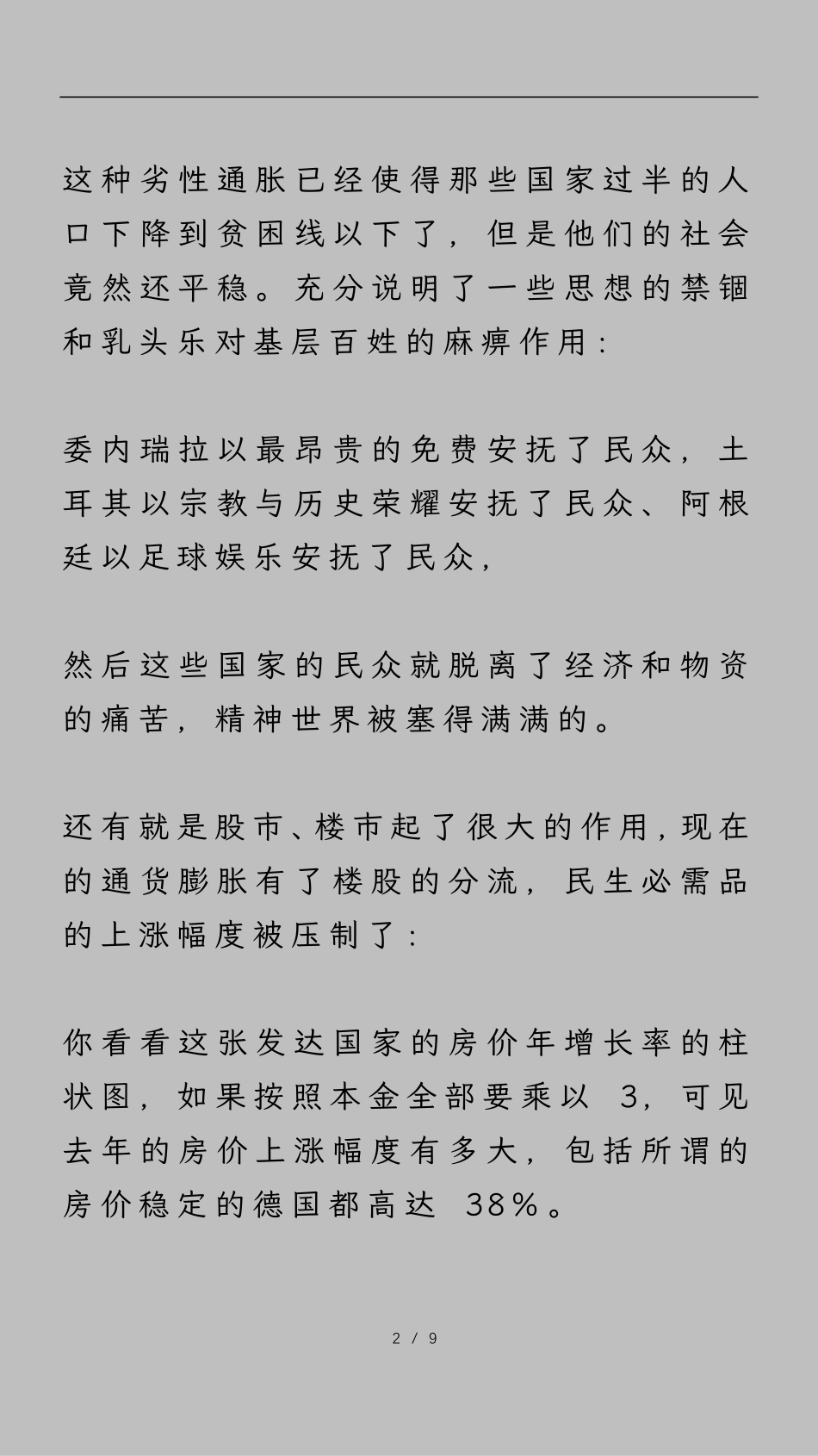 这种劣性通胀已经使得那些国家过半的人口下降到贫困线以下了，但是他们的社会竟然还平稳。充分说明了一些思想的禁锢和乳头乐对基层百姓的麻痹作用：

委内瑞拉以最昂贵的免费安抚了民众，土耳其以宗教与历史荣耀安抚了民众、阿根廷以足球娱乐安抚了民众，

然后这些国家的民众就脱离了经济和物资的痛苦，精神世界被塞得满满的。

还有就是股市、楼市起了很大的作用，现在的通货膨胀有了楼股的分流，民生必需品的上涨幅度被压制了：

你看看这张发达国家的房价年增长率的柱状图，如果按照本金全部要乘以 3，可见去年的房价上涨幅度有多大，包括所谓的房价稳定的德国都高达 38%。

2 / 9